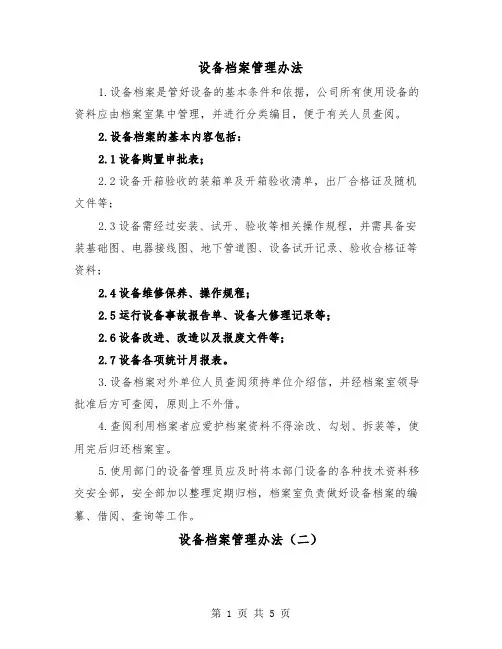 设备档案管理办法

1.设备档案是管好设备的基本条件和依据，公司所有使用设备的资料应由档案室集中管理，并进行分类编目，便于有关人员查阅。

2.设备档案的基本内容包括：

2.1设备购置申批表；

2.2设备开箱验收的装箱单及开箱验收清单，出厂合格证及随机文件等；

2.3设备需经过安装、试开、验收等相关操作规程，并需具备安装基础图、电器接线图、地下管道图、设备试开记录、验收合格证等资料；

2.4设备维修保养、操作规程；

2.5运行设备事故报告单、设备大修理记录等；

2.6设备改进、改造以及报废文件等；

2.7设备各项统计月报表。

3.设备档案对外单位人员查阅须持单位介绍信，并经档案室领导批准后方可查阅，原则上不外借。

4.查阅利用档案者应爱护档案资料不得涂改、勾划、拆装等，使用完后归还档案室。

5.使用部门的设备管理员应及时将本部门设备的各种技术资料移交安全部，安全部加以整理定期归档，档案室负责做好设备档案的编纂、借阅、查询等工作。

设备档案管理办法（二）

第 1 页 共 5 页